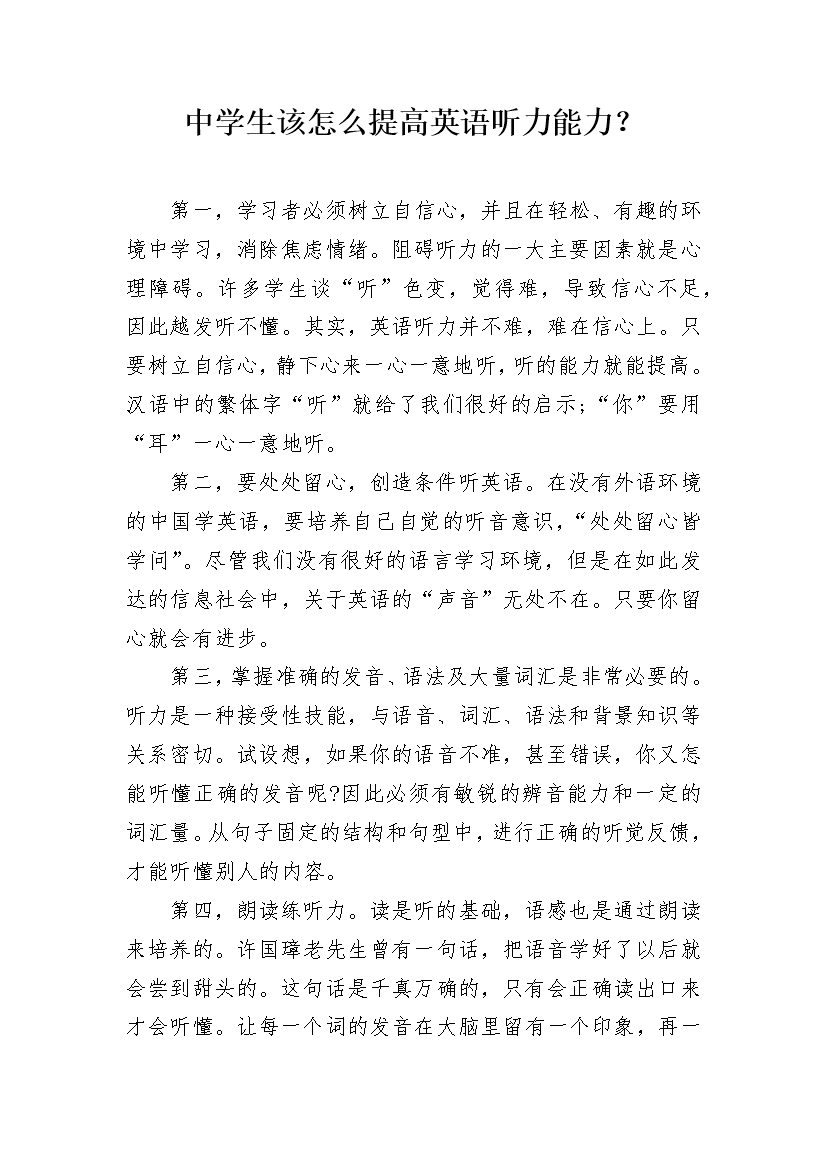 中学生该怎么提高英语听力能力？

第一，学习者必须树立自信心，并且在轻松、有趣的环境中学习，消除焦虑情绪。阻碍听力的一大主要因素就是心理障碍。许多学生谈“听”色变，觉得难，导致信心不足，因此越发听不懂。其实，英语听力并不难，难在信心上。只要树立自信心，静下心来一心一意地听，听的能力就能提高。汉语中的繁体字“听”就给了我们很好的启示;“你”要用“耳”一心一意地听。

第二，要处处留心，创造条件听英语。在没有外语环境的中国学英语，要培养自己自觉的听音意识，“处处留心皆学问”。尽管我们没有很好的语言学习环境，但是在如此发达的信息社会中，关于英语的“声音”无处不在。只要你留心就会有进步。

第三，掌握准确的发音、语法及大量词汇是非常必要的。听力是一种接受性技能，与语音、词汇、语法和背景知识等关系密切。试设想，如果你的语音不准，甚至错误，你又怎能听懂正确的发音呢?因此必须有敏锐的辨音能力和一定的词汇量。从句子固定的结构和句型中，进行正确的听觉反馈，才能听懂别人的内容。

第四，朗读练听力。读是听的基础，语感也是通过朗读来培养的。许国璋老先生曾有一句话，把语音学好了以后就会尝到甜头的。这句话是千真万确的，只有会正确读出口来才会听懂。让每一个词的发音在大脑里留有一个印象，再一